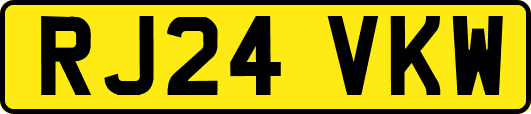 RJ24 VKW